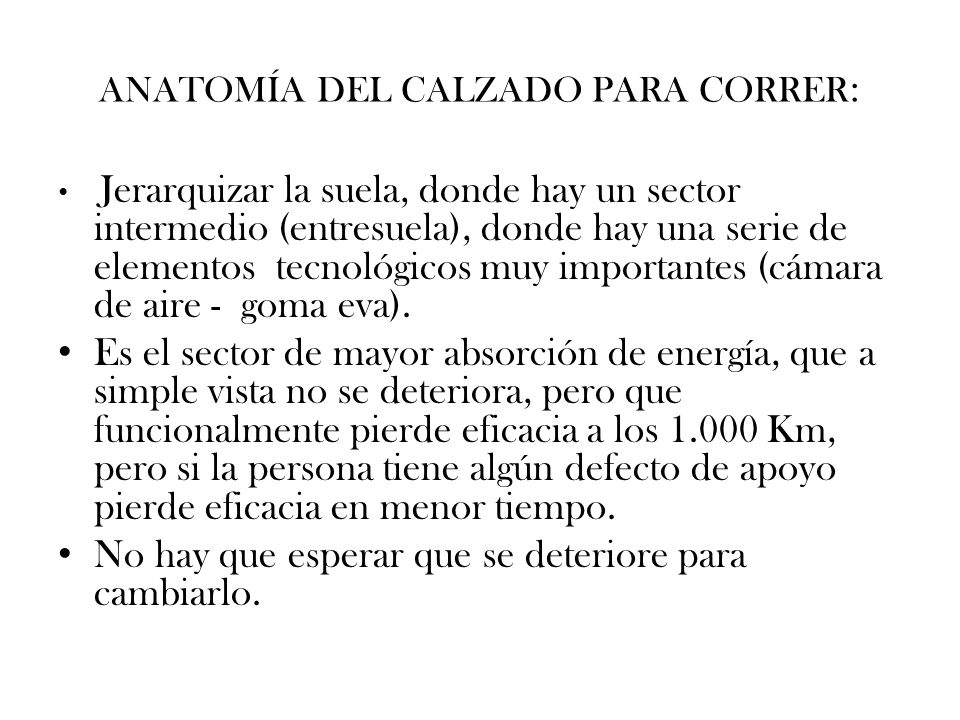 ANATOMÍA DEL CALZADO PARA CORRER:

• Jerarquizar la suela, donde hay un sector intermedio (entresuela), donde hay una serie de elementos tecnológicos muy importantes (cámara de aire - goma eva).

• Es el sector de mayor absorción de energía, que a simple vista no se deteriora, pero que funcionalmente pierde eficacia a los 1.000 Km, pero si la persona tiene algún defecto de apoyo pierde eficacia en menor tiempo.

• No hay que esperar que se deteriore para cambiarlo.